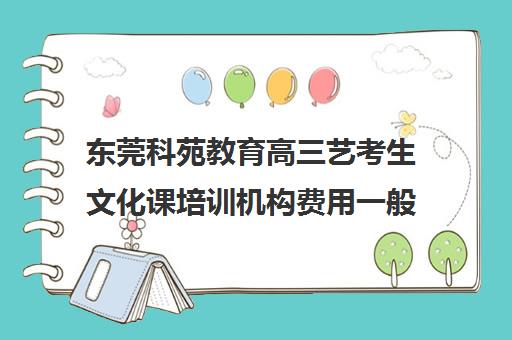 东莞科苑教育高三艺考生文化课培训机构费用一般